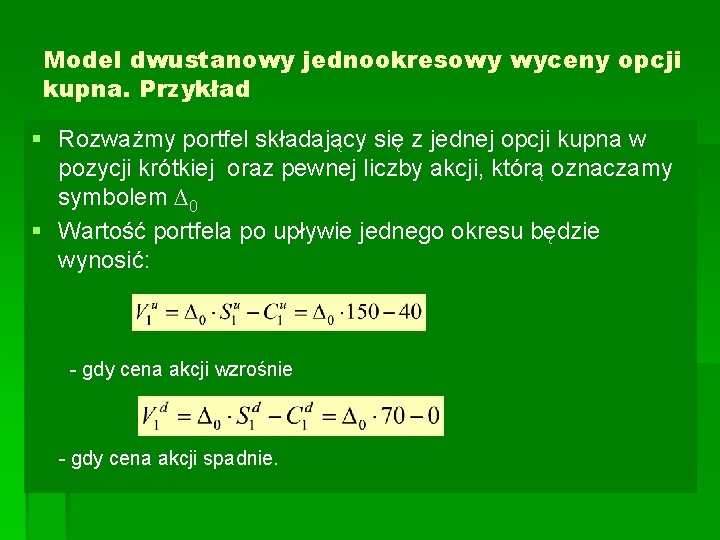 Model dwustanowy jednookresowy wyceny opcji kupna. Przykład

▪ Rozważmy portfel składający się z jednej opcji kupna w pozycji krótkiej oraz pewnej liczby akcji, którą oznaczamy symbolem $\Delta_0$

▪ Wartość portfela po upływie jednego okresu będzie wynosić:

$V_1^u = \Delta_0 \cdot S_1^u - C_1^u = \Delta_0 \cdot 150 - 40$

- gdy cena akcji wzrośnie

$V_1^d = \Delta_0 \cdot S_1^d - C_1^d = \Delta_0 \cdot 70 - 0$

- gdy cena akcji spadnie.